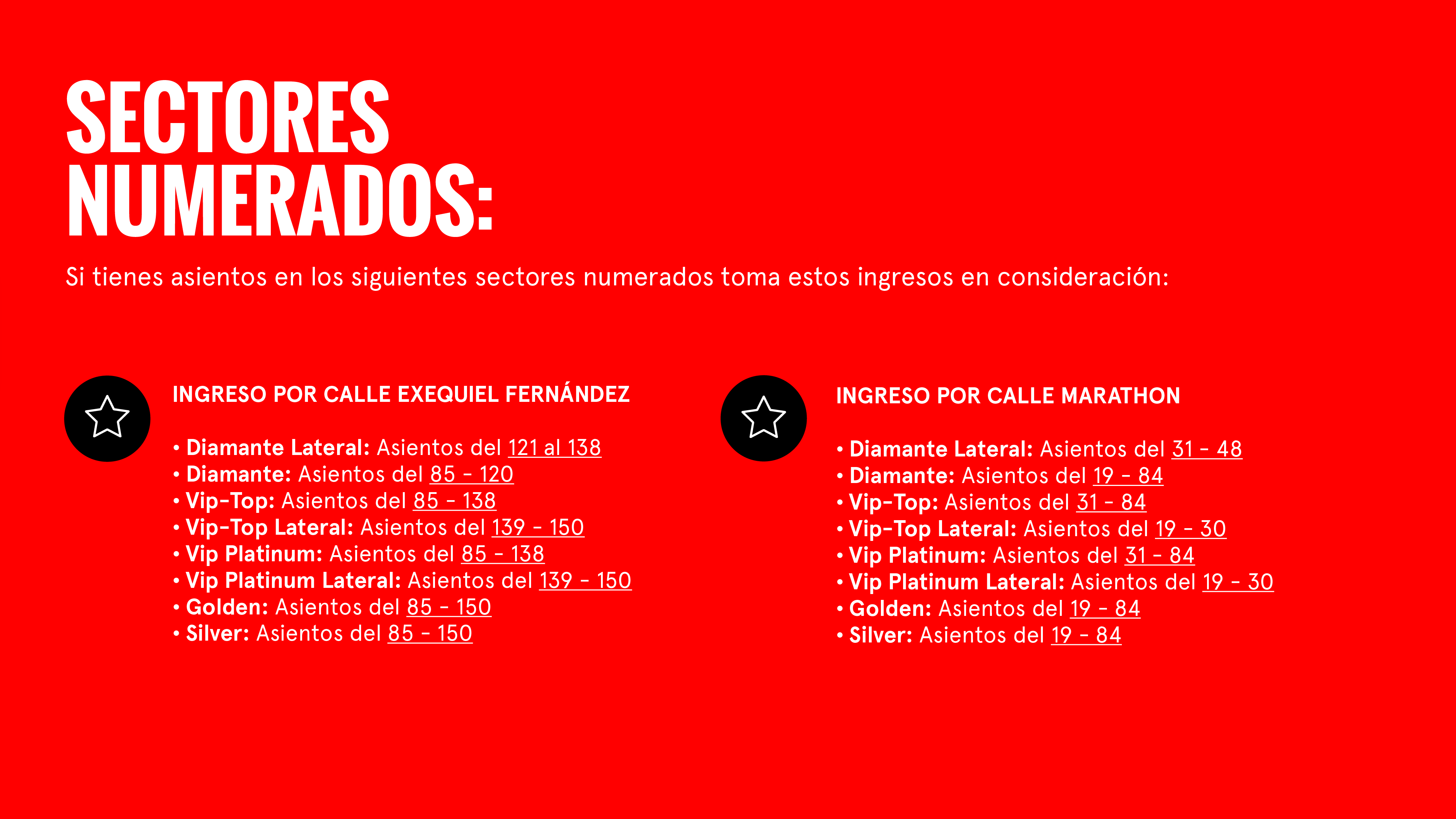 SECTORES NUMERADOS:

Si tienes asientos en los siguientes sectores numerados toma estos ingresos en consideración:

INGRESO POR CALLE EXEQUIEL FERNÁNDEZ

• Diamante Lateral: Asientos del 121 al 138
• Diamante: Asientos del 85 - 120
• Vip-Top: Asientos del 85 - 138
• Vip-Top Lateral: Asientos del 139 - 150
• Vip Platinum: Asientos del 85 - 138
• Vip Platinum Lateral: Asientos del 139 - 150
• Golden: Asientos del 85 - 150
• Silver: Asientos del 85 - 150

INGRESO POR CALLE MARATHON

• Diamante Lateral: Asientos del 31 - 48
• Diamante: Asientos del 19 - 84
• Vip-Top: Asientos del 31 - 84
• Vip-Top Lateral: Asientos del 19 - 30
• Vip Platinum: Asientos del 31 - 84
• Vip Platinum Lateral: Asientos del 19 - 30
• Golden: Asientos del 19 - 84
• Silver: Asientos del 19 - 84